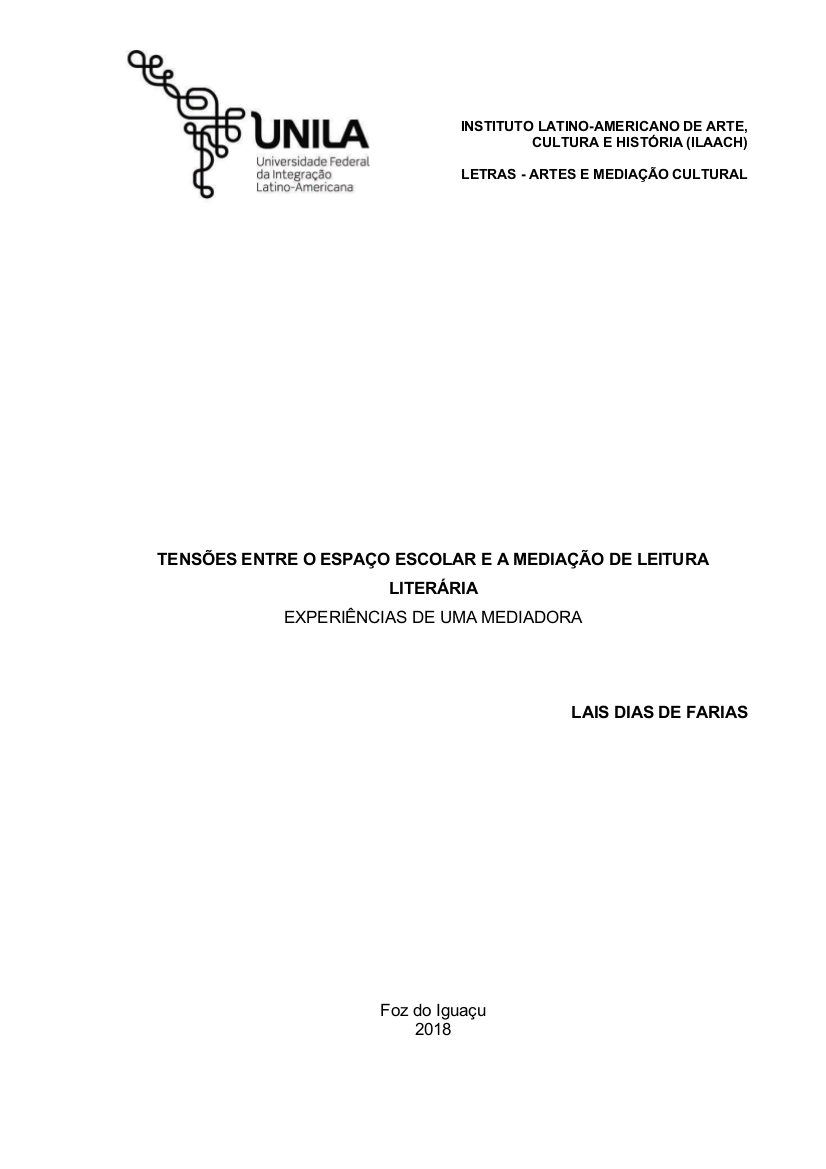 UNILA
Universidade Federal da Integração Latino-Americana

INSTITUTO LATINO-AMERICANO DE ARTE, CULTURA E HISTÓRIA (ILAACH)

LETRAS - ARTES E MEDIAÇÃO CULTURAL

TENSÕES ENTRE O ESPAÇO ESCOLAR E A MEDIAÇÃO DE LEITURA LITERÁRIA
EXPERIÊNCIAS DE UMA MEDIADORA

LAIS DIAS DE FARIAS

Foz do Iguaçu
2018